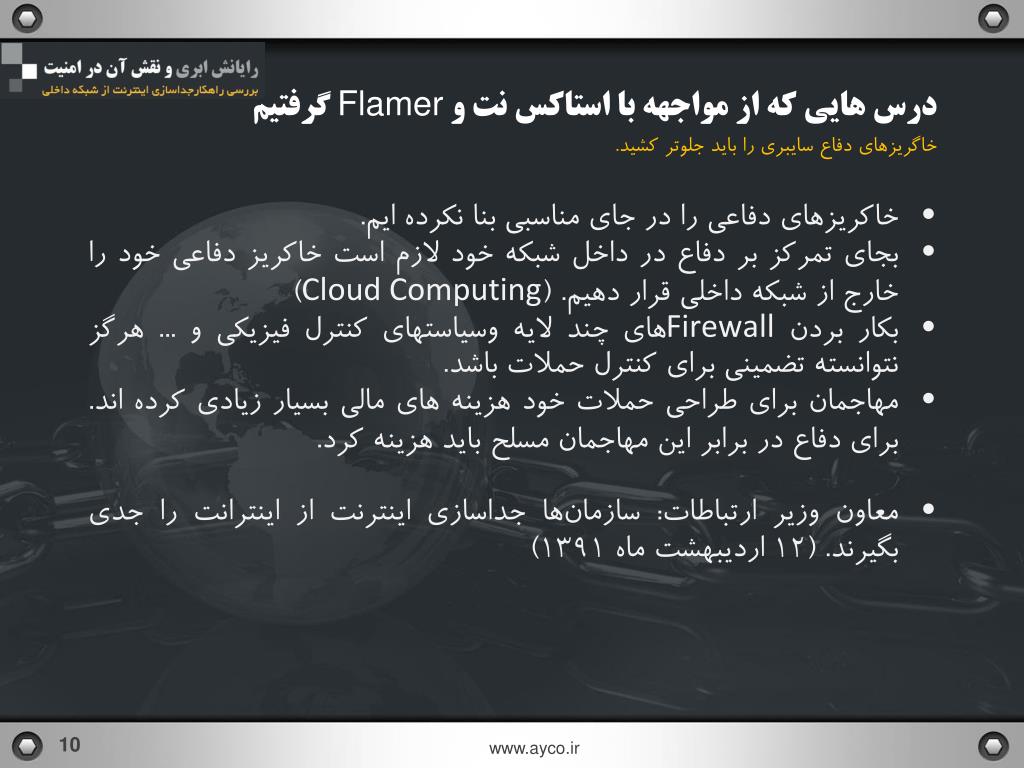 رایانش ابری و نقش آن در امنیت
بررسی راهکارجداسازی اینترنت از شبکه داخلی

درس هایی که از مواجهه با استاکس نت و Flamer گرفتیم
خاگریزهای دفاع سایبری را باید جلوتر کشید.

• خاکریزهای دفاعی را در جای مناسبی بنا نکرده ایم.
• بجای تمرکز بر دفاع در داخل شبکه خود لازم است خاکریز دفاعی خود را خارج از شبکه داخلی قرار دهیم. (Cloud Computing)
• بکار بردن Firewallهای چند لایه وسیاستهای کنترل فیزیکی و ... هرگز نتوانسته تضمینی برای کنترل حملات باشد.
• مهاجمان برای طراحی حملات خود هزینه های مالی بسیار زیادی کرده اند. برای دفاع در برابر این مهاجمان مسلح باید هزینه کرد.

• معاون وزیر ارتباطات: سازمان‌ها جداسازی اینترنت از اینترانت را جدی بگیرند. (۱۲ اردیبهشت ماه ۱۳۹۱)

10
www.ayco.ir